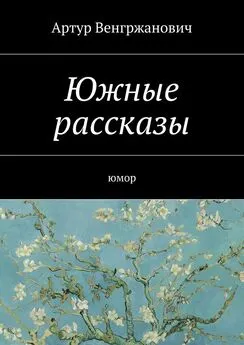 Артур Венгржанович

Южные рассказы

юмор